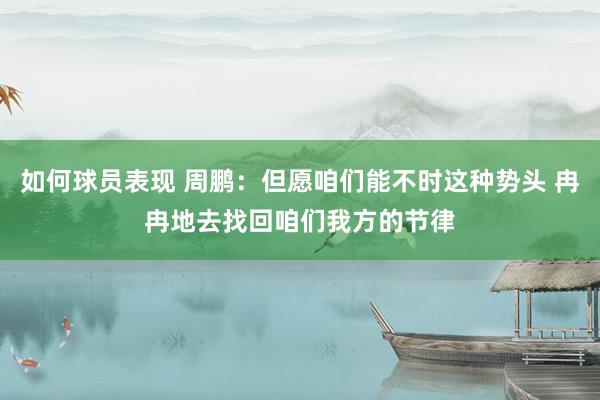 如何球员表现 周鹏：但愿咱们能不时这种势头 冉冉地去找回咱们我方的节律